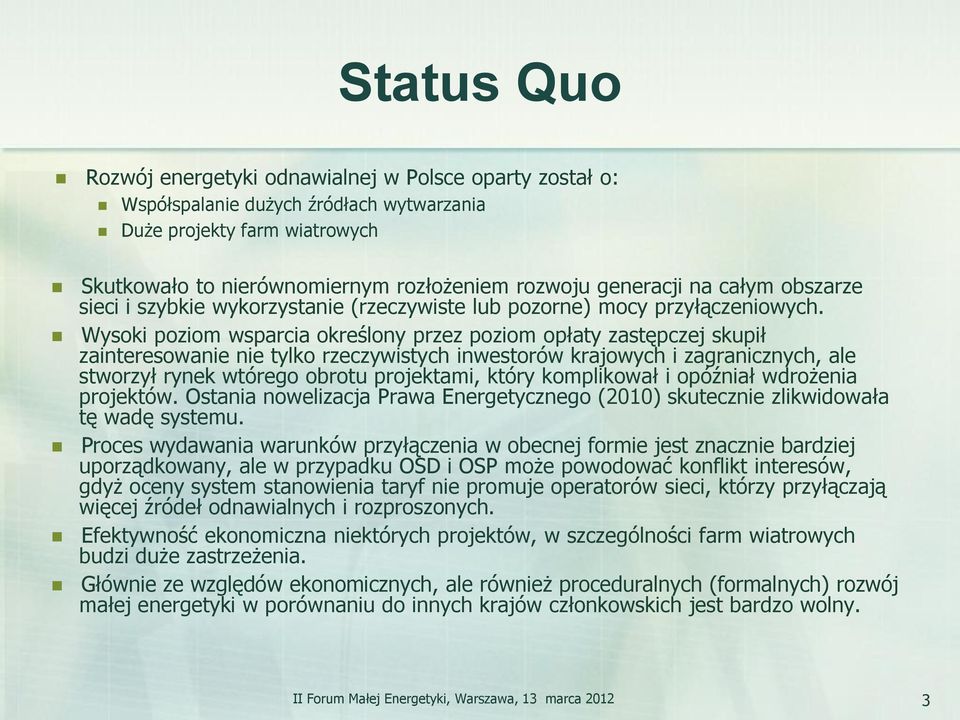 Status Quo

Rozwój energetyki odnawialnej w Polsce oparty został o:
Współspalanie dużych źródłach wytwarzania
Duże projekty farm wiatrowych

Skutkowało to nierównomiernym rozłożeniem rozwoju generacji na całym obszarze sieci i szybkie wykorzystanie (rzeczywiste lub pozorne) mocy przyłączeniowych.

Wysoki poziom wsparcia określony przez poziom opłaty zastępczej skupił zainteresowanie nie tylko rzeczywistych inwestorów krajowych i zagranicznych, ale stworzył rynek wtórego obrotu projektami, który komplikował i opóźniał wdrożenia projektów. Ostania nowelizacja Prawa Energetycznego (2010) skutecznie zlikwidowała tę wadę systemu.

Proces wydawania warunków przyłączenia w obecnej formie jest znacznie bardziej uporządkowany, ale w przypadku OSD i OSP może powodować konflikt interesów, gdyż oceny system stanowienia taryf nie promuje operatorów sieci, którzy przyłączają więcej źródeł odnawialnych i rozproszonych.

Efektywność ekonomiczna niektórych projektów, w szczególności farm wiatrowych budzi duże zastrzeżenia.

Głównie ze względów ekonomicznych, ale również proceduralnych (formalnych) rozwój małej energetyki w porównaniu do innych krajów członkowskich jest bardzo wolny.

II Forum Małej Energetyki, Warszawa, 13 marca 2012

3